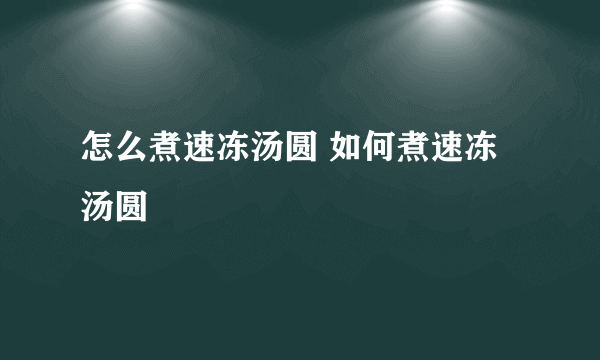 怎么煮速冻汤圆 如何煮速冻汤圆